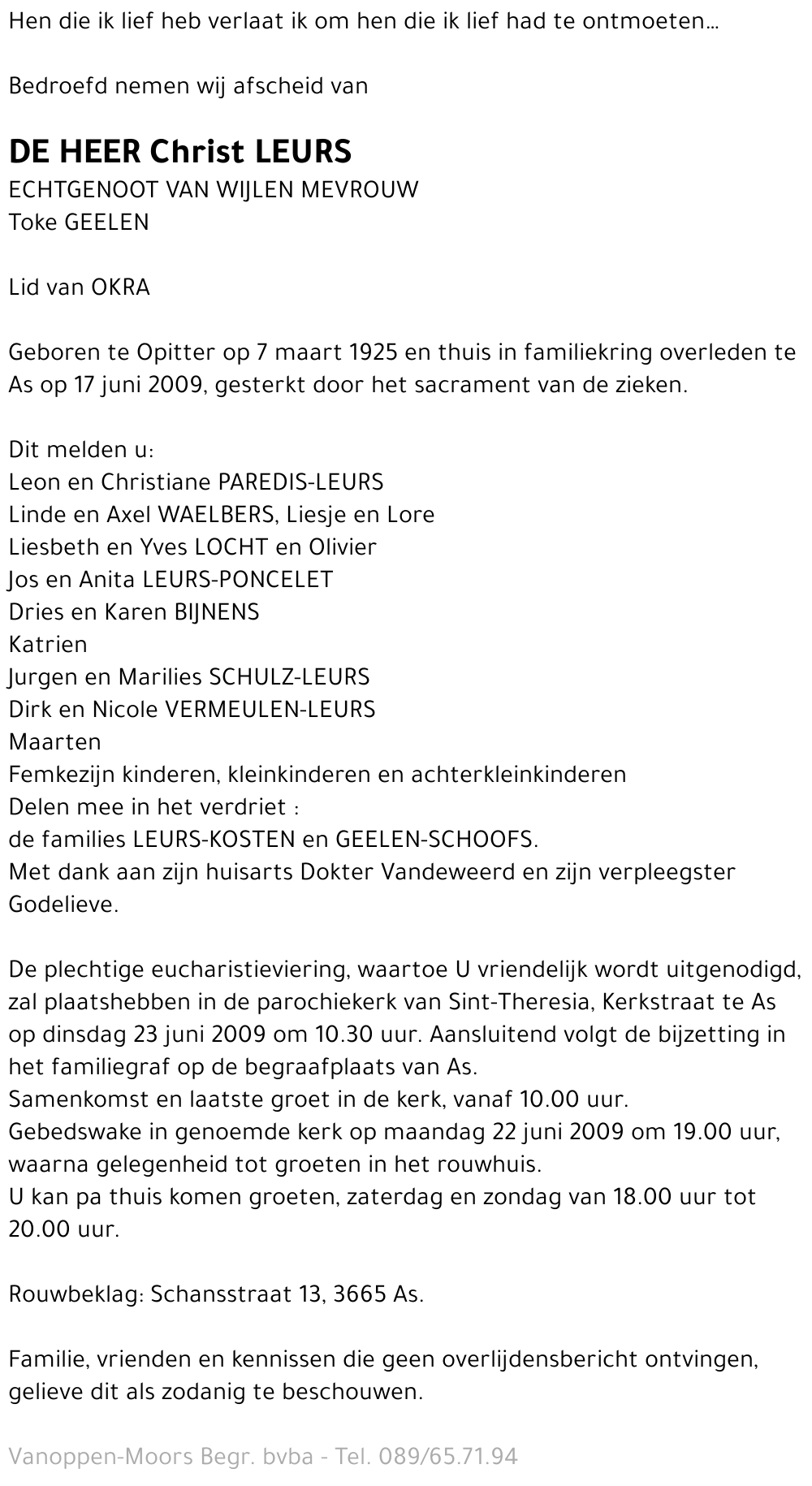 Hen die ik lief heb verlaat ik om hen die ik lief had te ontmoeten...

Bedroefd nemen wij afscheid van

DE HEER Christ LEURS
ECHTGENOOT VAN WIJLEN MEVROUW
Toke GEELEN

Lid van OKRA

Geboren te Opitter op 7 maart 1925 en thuis in familiekring overleden te As op 17 juni 2009, gesterkt door het sacrament van de zieken.

Dit melden u:
Leon en Christiane PAREDIS-LEURS
Linde en Axel WAELBERS, Liesje en Lore
Liesbeth en Yves LOCHT en Olivier
Jos en Anita LEURS-PONCELET
Dries en Karen BIJNENS
Katrien
Jurgen en Marilies SCHULZ-LEURS
Dirk en Nicole VERMEULEN-LEURS
Maarten
Femkezijn kinderen, kleinkinderen en achterkleinkinderen
Delen mee in het verdriet :
de families LEURS-KOSTEN en GEELEN-SCHOOFS.
Met dank aan zijn huisarts Dokter Vandeweerd en zijn verpleegster Godelieve.

De plechtige eucharistieviering, waartoe U vriendelijk wordt uitgenodigd, zal plaatshebben in de parochiekerk van Sint-Theresia, Kerkstraat te As op dinsdag 23 juni 2009 om 10.30 uur. Aansluitend volgt de bijzetting in het familiegraf op de begraafplaats van As.
Samenkomst en laatste groet in de kerk, vanaf 10.00 uur.
Gebedswake in genoemde kerk op maandag 22 juni 2009 om 19.00 uur, waarna gelegenheid tot groeten in het rouwhuis.
U kan pa thuis komen groeten, zaterdag en zondag van 18.00 uur tot 20.00 uur.

Rouwbeklag: Schansstraat 13, 3665 As.

Familie, vrienden en kennissen die geen overlijdensbericht ontvingen, gelieve dit als zodanig te beschouwen.

Vanoppen-Moors Begr. bvba - Tel. 089/65.71.94